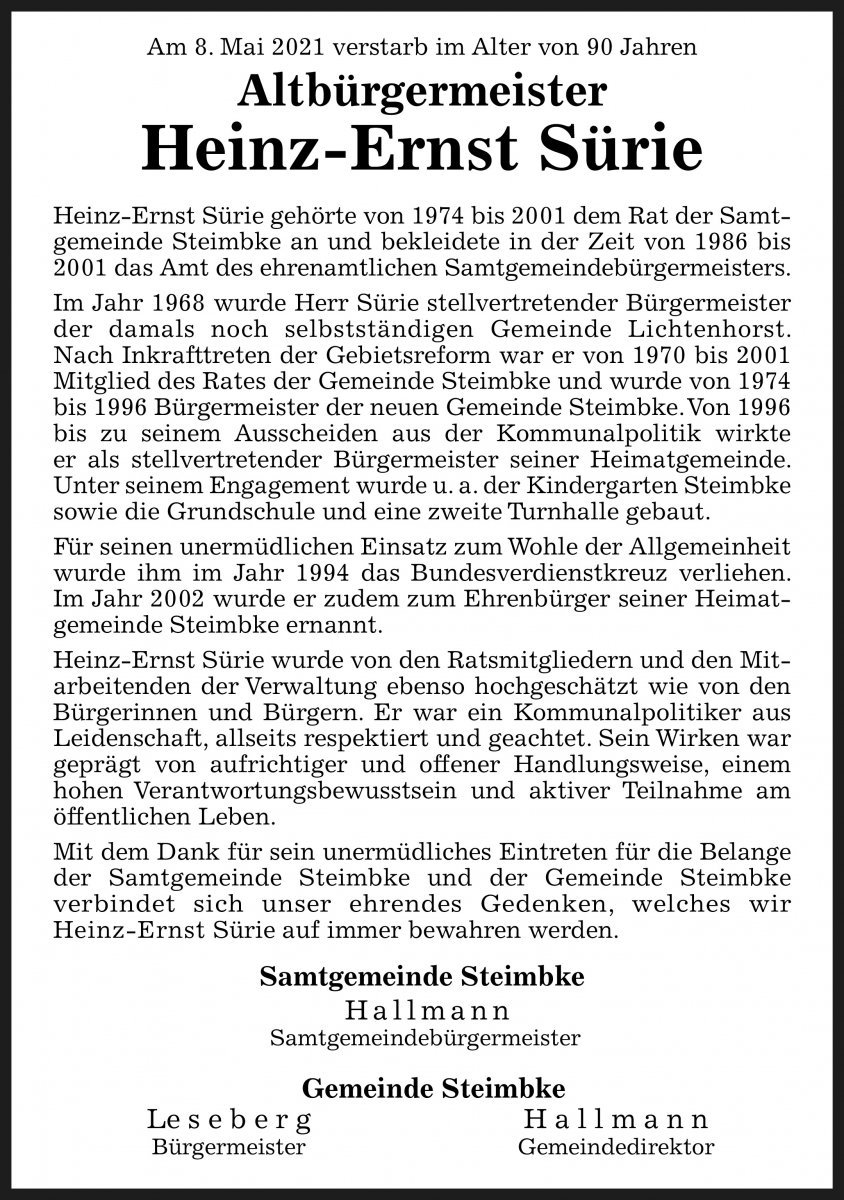 Am 8. Mai 2021 verstarb im Alter von 90 Jahren

Altbürgermeister

Heinz-Ernst Sürie

Heinz-Ernst Sürie gehörte von 1974 bis 2001 dem Rat der Samtgemeinde Steimbke an und bekleidete in der Zeit von 1986 bis 2001 das Amt des ehrenamtlichen Samtgemeindebürgermeisters.

Im Jahr 1968 wurde Herr Sürie stellvertretender Bürgermeister der damals noch selbstständigen Gemeinde Lichtenhorst. Nach Inkrafttreten der Gebietsreform war er von 1970 bis 2001 Mitglied des Rates der Gemeinde Steimbke und wurde von 1974 bis 1996 Bürgermeister der neuen Gemeinde Steimbke. Von 1996 bis zu seinem Ausscheiden aus der Kommunalpolitik wirkte er als stellvertretender Bürgermeister seiner Heimatgemeinde. Unter seinem Engagement wurde u. a. der Kindergarten Steimbke sowie die Grundschule und eine zweite Turnhalle gebaut.

Für seinen unermüdlichen Einsatz zum Wohle der Allgemeinheit wurde ihm im Jahr 1994 das Bundesverdienstkreuz verliehen. Im Jahr 2002 wurde er zudem zum Ehrenbürger seiner Heimatgemeinde Steimbke ernannt.

Heinz-Ernst Sürie wurde von den Ratsmitgliedern und den Mitarbeitenden der Verwaltung ebenso hochgeschätzt wie von den Bürgerinnen und Bürgern. Er war ein Kommunalpolitiker aus Leidenschaft, allseits respektiert und geachtet. Sein Wirken war geprägt von aufrichtiger und offener Handlungsweise, einem hohen Verantwortungsbewusstsein und aktiver Teilnahme am öffentlichen Leben.

Mit dem Dank für sein unermüdliches Eintreten für die Belange der Samtgemeinde Steimbke und der Gemeinde Steimbke verbindet sich unser ehrendes Gedenken, welches wir Heinz-Ernst Sürie auf immer bewahren werden.

Samtgemeinde Steimbke
Hallmann
Samtgemeindebürgermeister

Gemeinde Steimbke
Leseberg
Bürgermeister

Hallmann
Gemeindedirektor